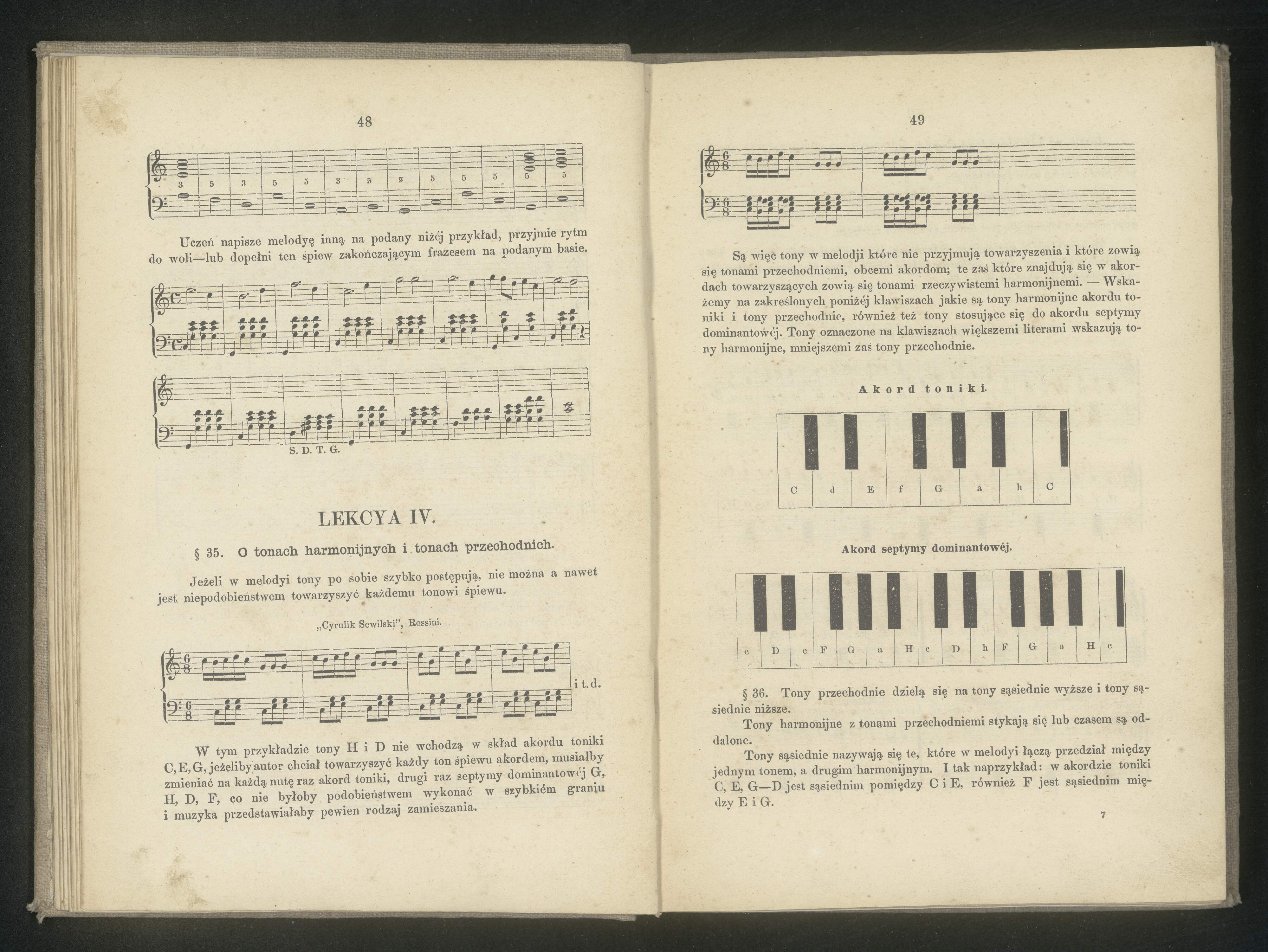 48

3 5 3 5 5 3 3 3 5 5 5 5 5

Uczeń napisze melodyę inną na podany niżéj przykład, przyjmie rytm do woli—lub dopełni ten śpiew zakończającym frazesem na podanym basie.

S. D. T. G.

LEKCYA IV.

§ 35. O tonach harmonijnych i tonach przechodnich.

Jeżeli w melodyi tony po sobie szybko postępują, nie można a nawet jest niepodobieństwem towarzyszyć każdemu tonowi śpiewu.

„Cyrulik Sewilski", Rossini.

i t. d.

W tym przykładzie tony H i D nie wchodzą w skład akordu toniki C, E, G, jeżeliby autor chciał towarzyszyć każdy ton śpiewu akordem, musiałby zmieniać na każdą nutę raz akord toniki, drugi raz septymy dominantowéj G, H, D, F, co nie byłoby podobieństwem wykonać w szybkiém graniu i muzyka przedstawiałaby pewien rodzaj zamieszania.

49

Są więc tony w melodji które nie przyjmują towarzyszenia i które zowią się tonami przechodniemi, obcemi akordom; te zaś które znajdują się w akordach towarzyszących zowią się tonami rzeczywistemi harmonijnemi. — Wskażemy na zakreślonych poniżéj klawiszach jakie są tony harmonijne akordu toniki i tony przechodnie, również też tony stosujące się do akordu septymy dominantowéj. Tony oznaczone na klawiszach większemi literami wskazują tony harmonijne, mniejszemi zaś tony przechodnie.

Akord toniki.

C d E f G a h C

Akord septymy dominantowéj.

c D e F G a H c D h F G a H c

§ 36. Tony przechodnie dzielą się na tony sąsiednie wyższe i tony sąsiednie niższe.

Tony harmonijne z tonami przechodniemi stykają się lub czasem są oddalone.

Tony sąsiednie nazywają się te, które w melodyi łączą przedział między jednym tonem, a drugim harmonijnym. I tak naprzykład: w akordzie toniki C, E, G—D jest sąsiednim pomiędzy C i E, również F jest sąsiednim między E i G.

7